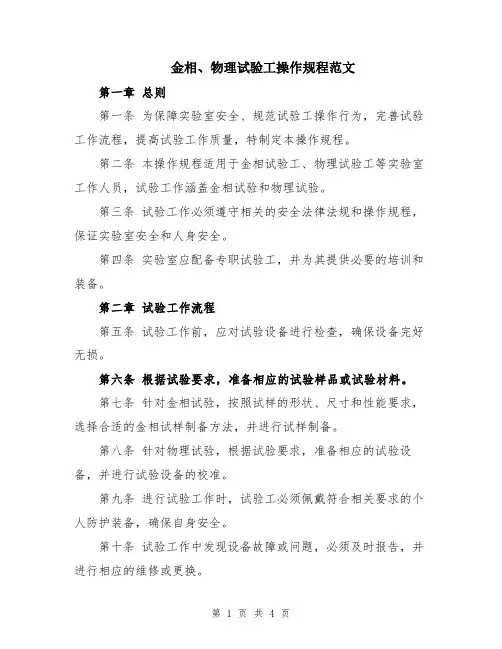 金相、物理试验工操作规程范文

第一章 总则

第一条 为保障实验室安全、规范试验工操作行为，完善试验工作流程，提高试验工作质量，特制定本操作规程。

第二条 本操作规程适用于金相试验工、物理试验工等实验室工作人员，试验工作涵盖金相试验和物理试验。

第三条 试验工作必须遵守相关的安全法律法规和操作规程，保证实验室安全和人身安全。

第四条 实验室应配备专职试验工，并为其提供必要的培训和装备。

第二章 试验工作流程

第五条 试验工作前，应对试验设备进行检查，确保设备完好无损。

第六条 根据试验要求，准备相应的试验样品或试验材料。

第七条 针对金相试验，按照试样的形状、尺寸和性能要求，选择合适的金相试样制备方法，并进行试样制备。

第八条 针对物理试验，根据试验要求，准备相应的试验设备，并进行试验设备的校准。

第九条 进行试验工作时，试验工必须佩戴符合相关要求的个人防护装备，确保自身安全。

第十条 试验工作中发现设备故障或问题，必须及时报告，并进行相应的维修或更换。

第 1 页 共 4 页